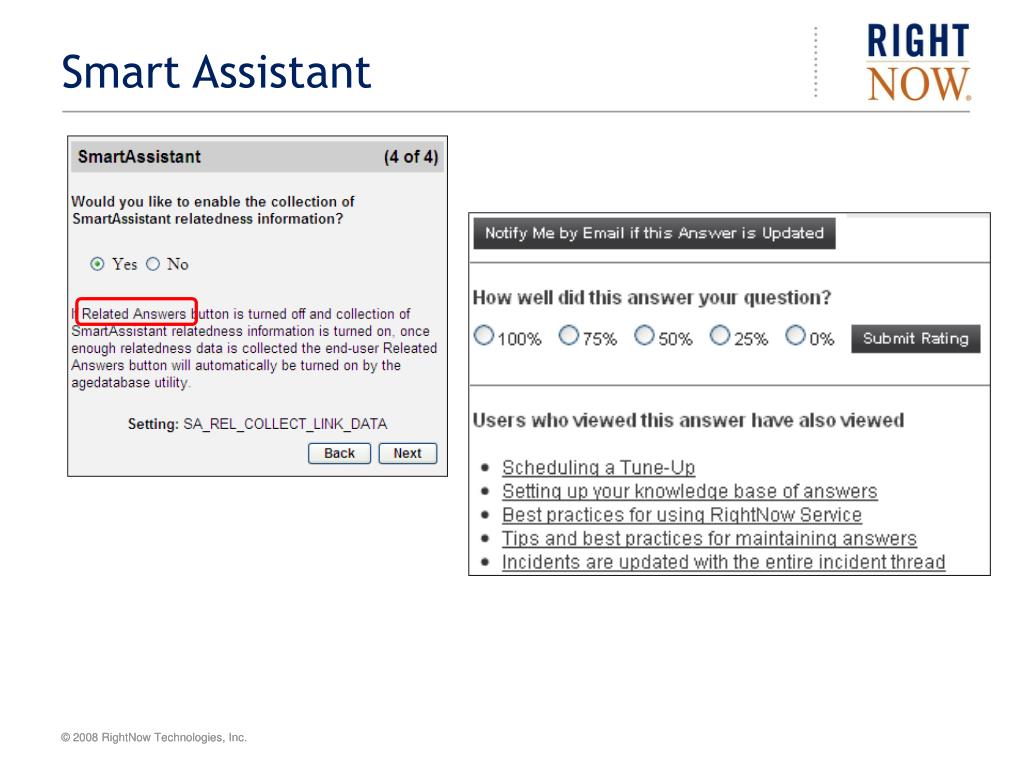 Smart Assistant

RIGHT NOW.

SmartAssistant (4 of 4)

Would you like to enable the collection of SmartAssistant relatedness information?

Yes No

If Related Answers button is turned off and collection of SmartAssistant relatedness information is turned on, once enough relatedness data is collected the end-user Releated Answers button will automatically be turned on by the agedatabase utility.

Setting: SA_REL_COLLECT_LINK_DATA

Back Next

Notify Me by Email if this Answer is Updated

How well did this answer your question?

100% 75% 50% 25% 0% Submit Rating

Users who viewed this answer have also viewed

- Scheduling a Tune-Up
- Setting up your knowledge base of answers
- Best practices for using RightNow Service
- Tips and best practices for maintaining answers
- Incidents are updated with the entire incident thread

© 2008 RightNow Technologies, Inc.